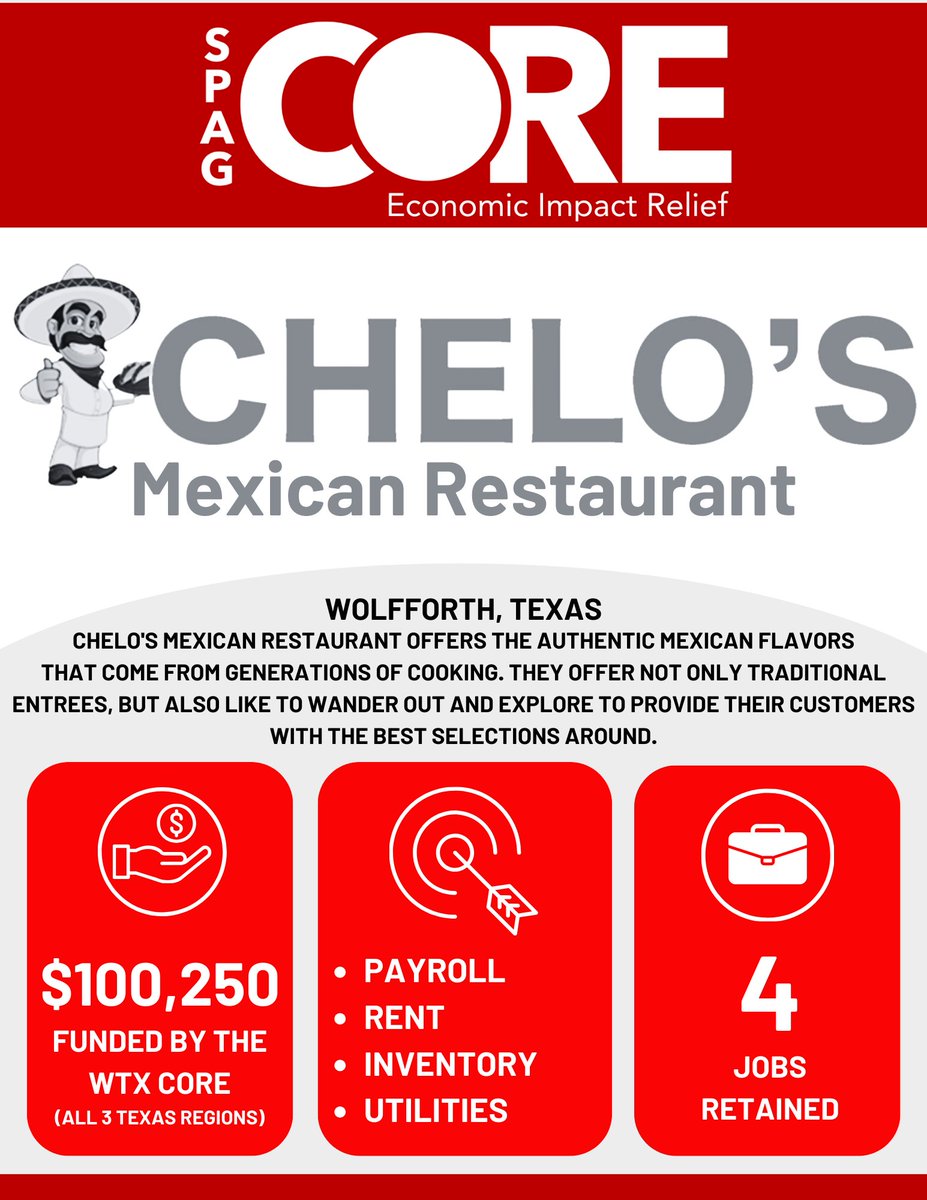 SPAG CORE
Economic Impact Relief

CHELO'S
Mexican Restaurant

WOLFFORTH, TEXAS
CHELO'S MEXICAN RESTAURANT OFFERS THE AUTHENTIC MEXICAN FLAVORS THAT COME FROM GENERATIONS OF COOKING. THEY OFFER NOT ONLY TRADITIONAL ENTREES, BUT ALSO LIKE TO WANDER OUT AND EXPLORE TO PROVIDE THEIR CUSTOMERS WITH THE BEST SELECTIONS AROUND.

$100,250
FUNDED BY THE WTX CORE
(ALL 3 TEXAS REGIONS)

• PAYROLL
• RENT
• INVENTORY
• UTILITIES

4
JOBS RETAINED